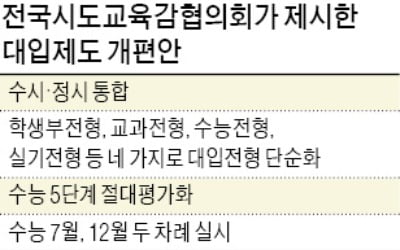 전국시도교육감협의회가 제시한 대입제도 개편안

수시·정시 통합

학생부전형, 교과전형, 수능전형, 실기전형 등 네 가지로 대입전형 단순화

수능 5단계 절대평가화

수능 7월, 12월 두 차례 실시